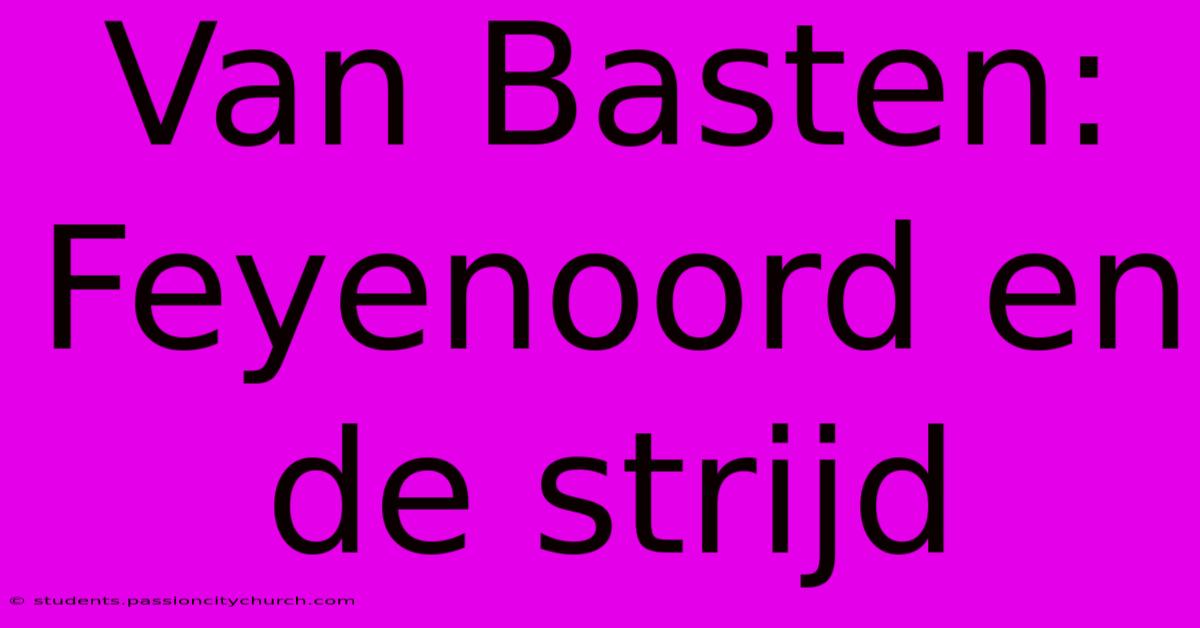 Van Basten: Feyenoord en de strijd

© students.passioncitychurch.com